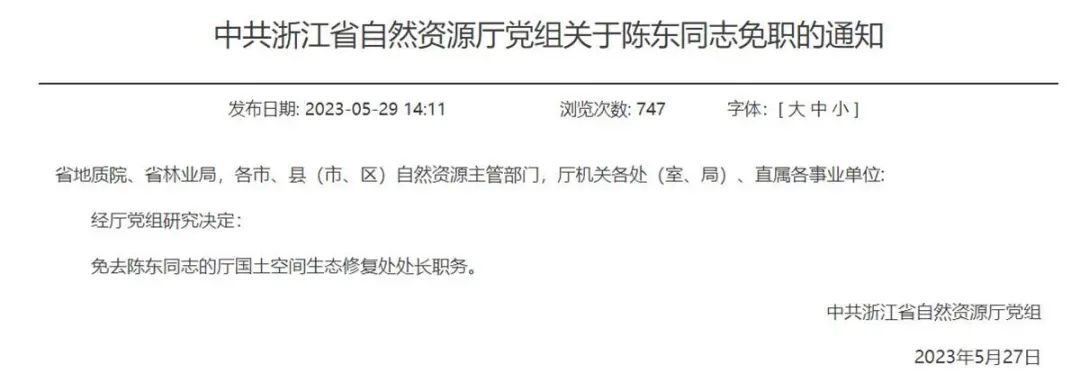 中共浙江省自然资源厅党组关于陈东同志免职的通知

发布日期: 2023-05-29 14:11　　浏览次数: 747　　字体: [ 大 中 小 ]

省地质院、省林业局，各市、县（市、区）自然资源主管部门，厅机关各处（室、局）、直属各事业单位:

经厅党组研究决定:

免去陈东同志的厅国土空间生态修复处处长职务。

中共浙江省自然资源厅党组

2023年5月27日